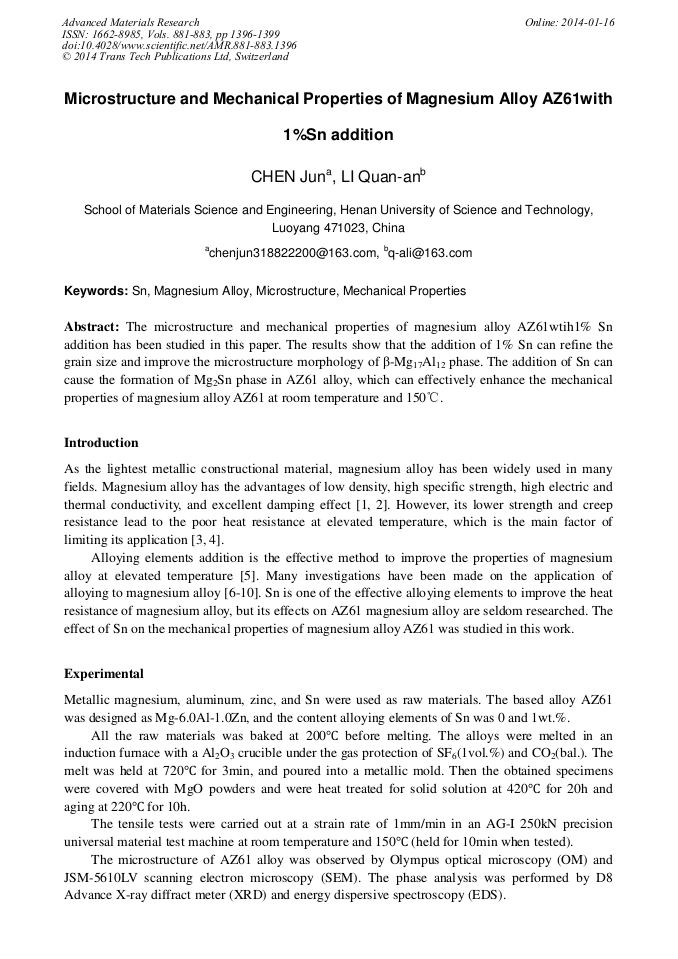 Advanced Materials Research
ISSN: 1662-8985, Vols. 881-883, pp 1396-1399
doi:10.4028/www.scientific.net/AMR.881-883.1396
© 2014 Trans Tech Publications Ltd, Switzerland

Online: 2014-01-16

Microstructure and Mechanical Properties of Magnesium Alloy AZ61with 1%Sn addition

CHEN Jun$^a$, LI Quan-an$^b$

School of Materials Science and Engineering, Henan University of Science and Technology, Luoyang 471023, China

$^a$chenjun318822200@163.com, $^b$q-ali@163.com

Keywords: Sn, Magnesium Alloy, Microstructure, Mechanical Properties

Abstract: The microstructure and mechanical properties of magnesium alloy AZ61wtih1% Sn addition has been studied in this paper. The results show that the addition of 1% Sn can refine the grain size and improve the microstructure morphology of β-$Mg_{17}Al_{12}$ phase. The addition of Sn can cause the formation of $Mg_2Sn$ phase in AZ61 alloy, which can effectively enhance the mechanical properties of magnesium alloy AZ61 at room temperature and 150℃.

Introduction

As the lightest metallic constructional material, magnesium alloy has been widely used in many fields. Magnesium alloy has the advantages of low density, high specific strength, high electric and thermal conductivity, and excellent damping effect [1, 2]. However, its lower strength and creep resistance lead to the poor heat resistance at elevated temperature, which is the main factor of limiting its application [3, 4].

Alloying elements addition is the effective method to improve the properties of magnesium alloy at elevated temperature [5]. Many investigations have been made on the application of alloying to magnesium alloy [6-10]. Sn is one of the effective alloying elements to improve the heat resistance of magnesium alloy, but its effects on AZ61 magnesium alloy are seldom researched. The effect of Sn on the mechanical properties of magnesium alloy AZ61 was studied in this work.

Experimental

Metallic magnesium, aluminum, zinc, and Sn were used as raw materials. The based alloy AZ61 was designed as Mg-6.0Al-1.0Zn, and the content alloying elements of Sn was 0 and 1wt.%.

All the raw materials was baked at 200°C before melting. The alloys were melted in an induction furnace with a $Al_2O_3$ crucible under the gas protection of $SF_6$(1vol.%) and $CO_2$(bal.). The melt was held at 720°C for 3min, and poured into a metallic mold. Then the obtained specimens were covered with MgO powders and were heat treated for solid solution at 420°C for 20h and aging at 220°C for 10h.

The tensile tests were carried out at a strain rate of 1mm/min in an AG-I 250kN precision universal material test machine at room temperature and 150°C (held for 10min when tested).

The microstructure of AZ61 alloy was observed by Olympus optical microscopy (OM) and JSM-5610LV scanning electron microscopy (SEM). The phase analysis was performed by D8 Advance X-ray diffract meter (XRD) and energy dispersive spectroscopy (EDS).